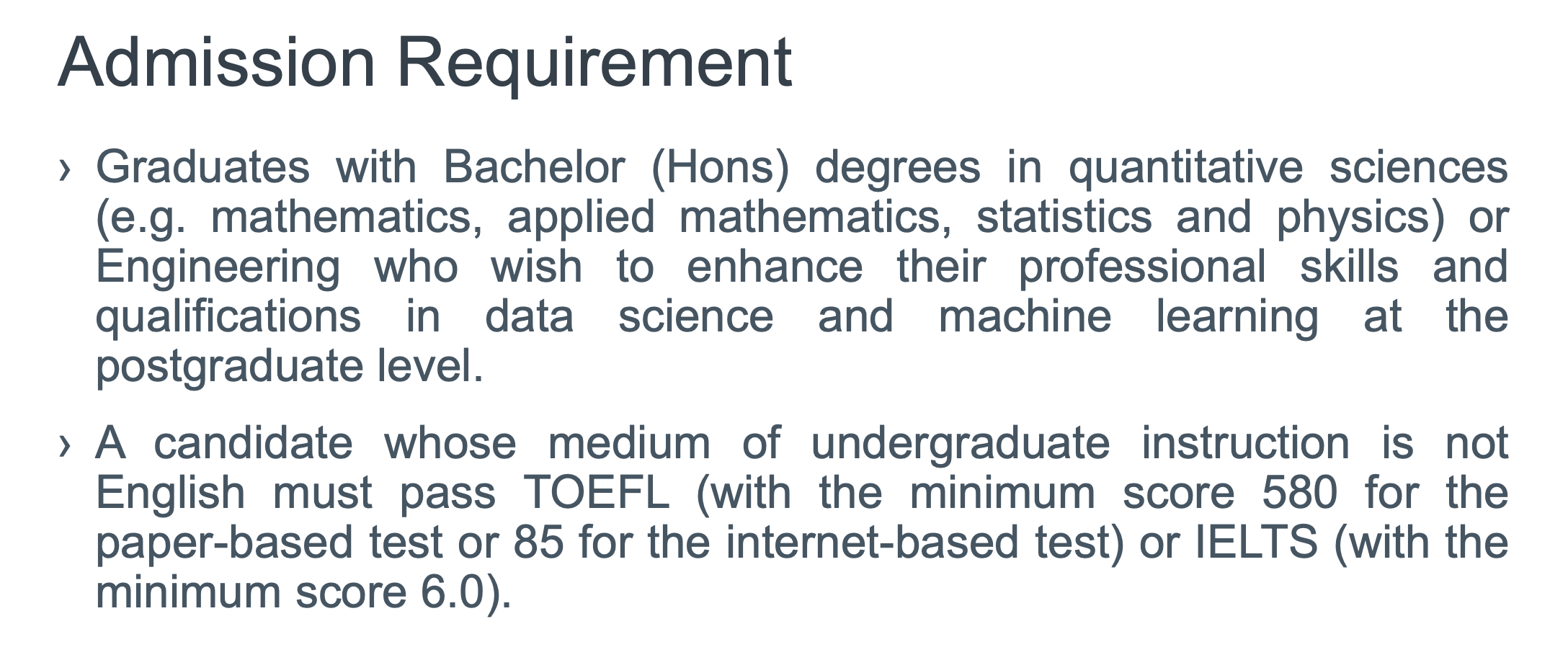 Admission Requirement

› Graduates with Bachelor (Hons) degrees in quantitative sciences (e.g. mathematics, applied mathematics, statistics and physics) or Engineering who wish to enhance their professional skills and qualifications in data science and machine learning at the postgraduate level.

› A candidate whose medium of undergraduate instruction is not English must pass TOEFL (with the minimum score 580 for the paper-based test or 85 for the internet-based test) or IELTS (with the minimum score 6.0).